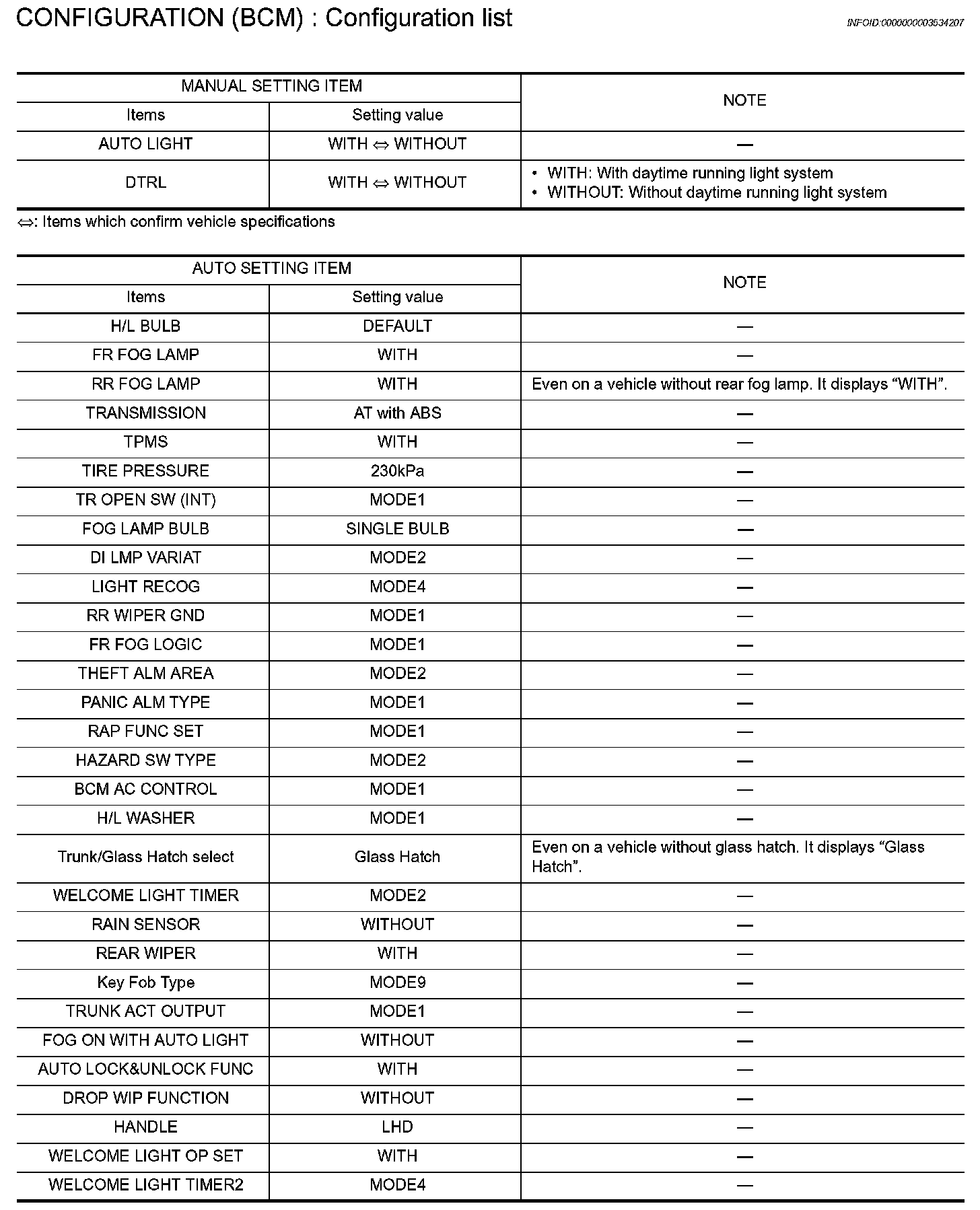 CONFIGURATION (BCM) : Configuration list

INFOID:0000000003534207

| MANUAL SETTING ITEM | | NOTE |
|---|---|---|
| Items | Setting value | |
| AUTO LIGHT | WITH ⇔ WITHOUT | — |
| DTRL | WITH ⇔ WITHOUT | • WITH: With daytime running light system • WITHOUT: Without daytime running light system |

⇔: Items which confirm vehicle specifications

| AUTO SETTING ITEM | | NOTE |
|---|---|---|
| Items | Setting value | |
| H/L BULB | DEFAULT | — |
| FR FOG LAMP | WITH | — |
| RR FOG LAMP | WITH | Even on a vehicle without rear fog lamp. It displays “WITH”. |
| TRANSMISSION | AT with ABS | — |
| TPMS | WITH | — |
| TIRE PRESSURE | 230kPa | — |
| TR OPEN SW (INT) | MODE1 | — |
| FOG LAMP BULB | SINGLE BULB | — |
| DI LMP VARIAT | MODE2 | — |
| LIGHT RECOG | MODE4 | — |
| RR WIPER GND | MODE1 | — |
| FR FOG LOGIC | MODE1 | — |
| THEFT ALM AREA | MODE2 | — |
| PANIC ALM TYPE | MODE1 | — |
| RAP FUNC SET | MODE1 | — |
| HAZARD SW TYPE | MODE2 | — |
| BCM AC CONTROL | MODE1 | — |
| H/L WASHER | MODE1 | — |
| Trunk/Glass Hatch select | Glass Hatch | Even on a vehicle without glass hatch. It displays “Glass Hatch”. |
| WELCOME LIGHT TIMER | MODE2 | — |
| RAIN SENSOR | WITHOUT | — |
| REAR WIPER | WITH | — |
| Key Fob Type | MODE9 | — |
| TRUNK ACT OUTPUT | MODE1 | — |
| FOG ON WITH AUTO LIGHT | WITHOUT | — |
| AUTO LOCK&UNLOCK FUNC | WITH | — |
| DROP WIP FUNCTION | WITHOUT | — |
| HANDLE | LHD | — |
| WELCOME LIGHT OP SET | WITH | — |
| WELCOME LIGHT TIMER2 | MODE4 | — |